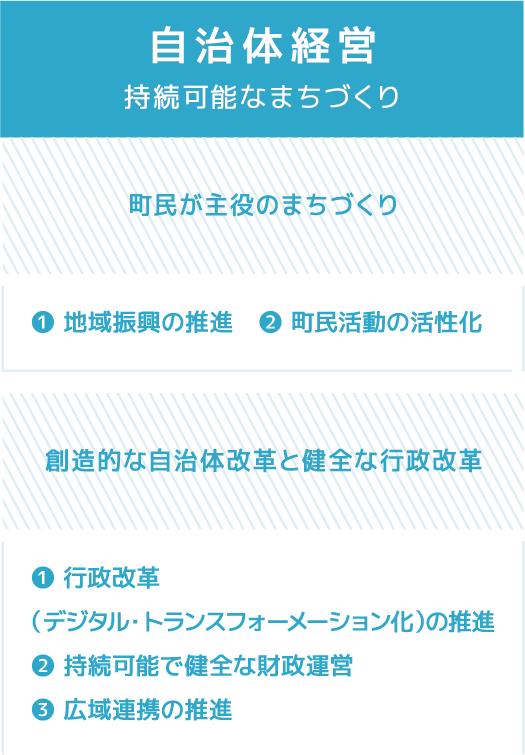 自治体経営
持続可能なまちづくり

町民が主役のまちづくり

❶ 地域振興の推進　❷ 町民活動の活性化

創造的な自治体改革と健全な行政改革

❶ 行政改革
（デジタル・トランスフォーメーション化）の推進
❷ 持続可能で健全な財政運営
❸ 広域連携の推進